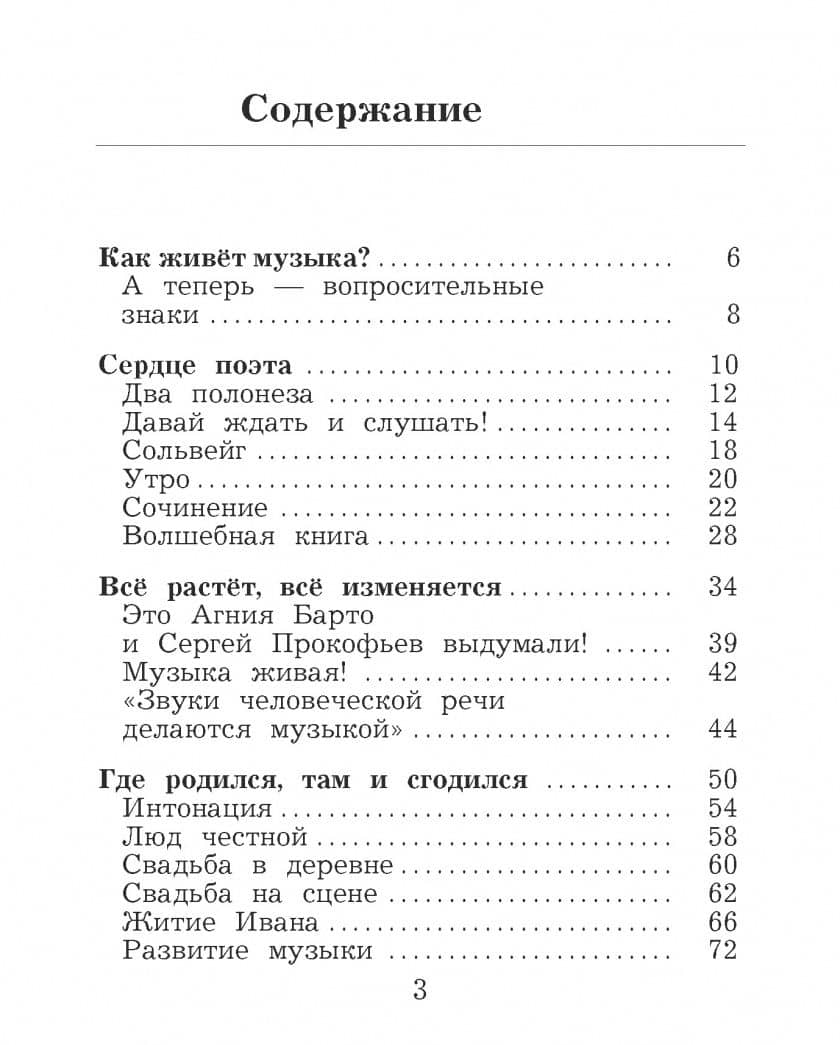 Содержание

Как живёт музыка? 6
А теперь — вопросительные знаки 8

Сердце поэта 10
Два полонеза 12
Давай ждать и слушать! 14
Сольвейг 18
Утро 20
Сочинение 22
Волшебная книга 28

Всё растёт, всё изменяется 34
Это Агния Барто и Сергей Прокофьев выдумали! 39
Музыка живая! 42
«Звуки человеческой речи делаются музыкой» 44

Где родился, там и сгодился 50
Интонация 54
Люд честной 58
Свадьба в деревне 60
Свадьба на сцене 62
Житие Ивана 66
Развитие музыки 72

3